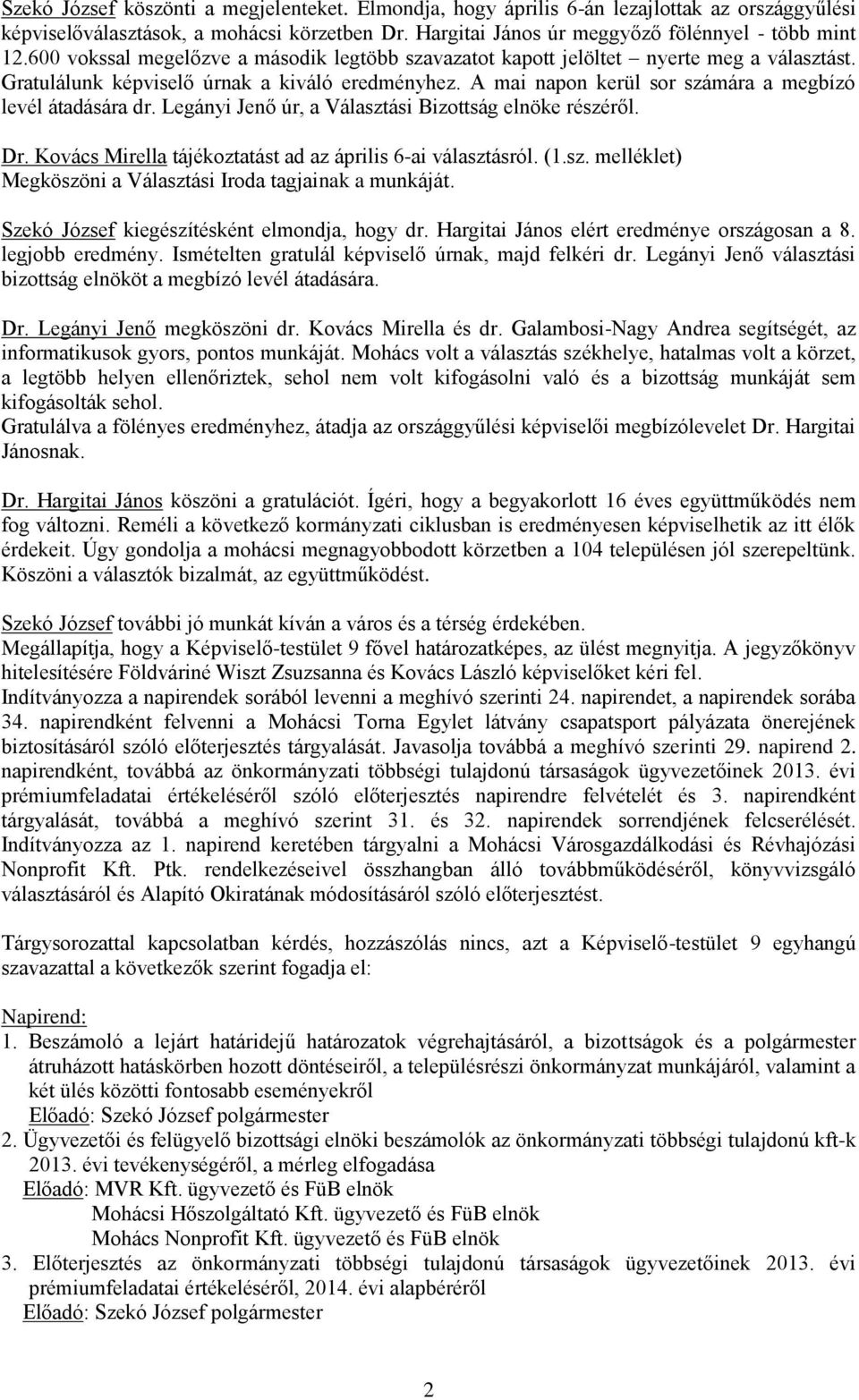 Szekó József köszönti a megjelenteket. Elmondja, hogy április 6-án lezajlottak az országgyűlési képviselőválasztások, a mohácsi körzetben Dr. Hargitai János úr meggyőző fölénnyel - több mint 12.600 vokssal megelőzve a második legtöbb szavazatot kapott jelöltet – nyerte meg a választást. Gratulálunk képviselő úrnak a kiváló eredményhez. A mai napon kerül sor számára a megbízó levél átadására dr. Legányi Jenő úr, a Választási Bizottság elnöke részéről.

Dr. Kovács Mirella tájékoztatást ad az április 6-ai választásról. (1.sz. melléklet) Megköszöni a Választási Iroda tagjainak a munkáját.

Szekó József kiegészítésként elmondja, hogy dr. Hargitai János elért eredménye országosan a 8. legjobb eredmény. Ismételten gratulál képviselő úrnak, majd felkéri dr. Legányi Jenő választási bizottság elnököt a megbízó levél átadására.

Dr. Legányi Jenő megköszöni dr. Kovács Mirella és dr. Galambosi-Nagy Andrea segítségét, az informatikusok gyors, pontos munkáját. Mohács volt a választás székhelye, hatalmas volt a körzet, a legtöbb helyen ellenőriztek, sehol nem volt kifogásolni való és a bizottság munkáját sem kifogásolták sehol.
Gratulálva a fölényes eredményhez, átadja az országgyűlési képviselői megbízólevelet Dr. Hargitai Jánosnak.

Dr. Hargitai János köszöni a gratulációt. Ígéri, hogy a begyakorlott 16 éves együttműködés nem fog változni. Reméli a következő kormányzati ciklusban is eredményesen képviselhetik az itt élők érdekeit. Úgy gondolja a mohácsi megnagyobbodott körzetben a 104 településen jól szerepeltünk. Köszöni a választók bizalmát, az együttműködést.

Szekó József további jó munkát kíván a város és a térség érdekében.
Megállapítja, hogy a Képviselő-testület 9 fővel határozatképes, az ülést megnyitja. A jegyzőkönyv hitelesítésére Földváriné Wiszt Zsuzsanna és Kovács László képviselőket kéri fel.
Indítványozza a napirendek sorából levenni a meghívó szerinti 24. napirendet, a napirendek sorába 34. napirendként felvenni a Mohácsi Torna Egylet látvány csapatsport pályázata önerejének biztosításáról szóló előterjesztés tárgyalását. Javasolja továbbá a meghívó szerinti 29. napirend 2. napirendként, továbbá az önkormányzati többségi tulajdonú társaságok ügyvezetőinek 2013. évi prémiumfeladatai értékeléséről szóló előterjesztés napirendre felvételét és 3. napirendként tárgyalását, továbbá a meghívó szerint 31. és 32. napirendek sorrendjének felcserélését. Indítványozza az 1. napirend keretében tárgyalni a Mohácsi Városgazdálkodási és Révhajózási Nonprofit Kft. Ptk. rendelkezéseivel összhangban álló továbbműködéséről, könyvvizsgáló választásáról és Alapító Okiratának módosításáról szóló előterjesztést.

Tárgysorozattal kapcsolatban kérdés, hozzászólás nincs, azt a Képviselő-testület 9 egyhangú szavazattal a következők szerint fogadja el:

Napirend:
1. Beszámoló a lejárt határidejű határozatok végrehajtásáról, a bizottságok és a polgármester átruházott hatáskörben hozott döntéseiről, a településrészi önkormányzat munkájáról, valamint a két ülés közötti fontosabb eseményekről
Előadó: Szekó József polgármester
2. Ügyvezetői és felügyelő bizottsági elnöki beszámolók az önkormányzati többségi tulajdonú kft-k 2013. évi tevékenységéről, a mérleg elfogadása
Előadó: MVR Kft. ügyvezető és FüB elnök
Mohácsi Hőszolgáltató Kft. ügyvezető és FüB elnök
Mohács Nonprofit Kft. ügyvezető és FüB elnök
3. Előterjesztés az önkormányzati többségi tulajdonú társaságok ügyvezetőinek 2013. évi prémiumfeladatai értékeléséről, 2014. évi alapbéréről
Előadó: Szekó József polgármester

2